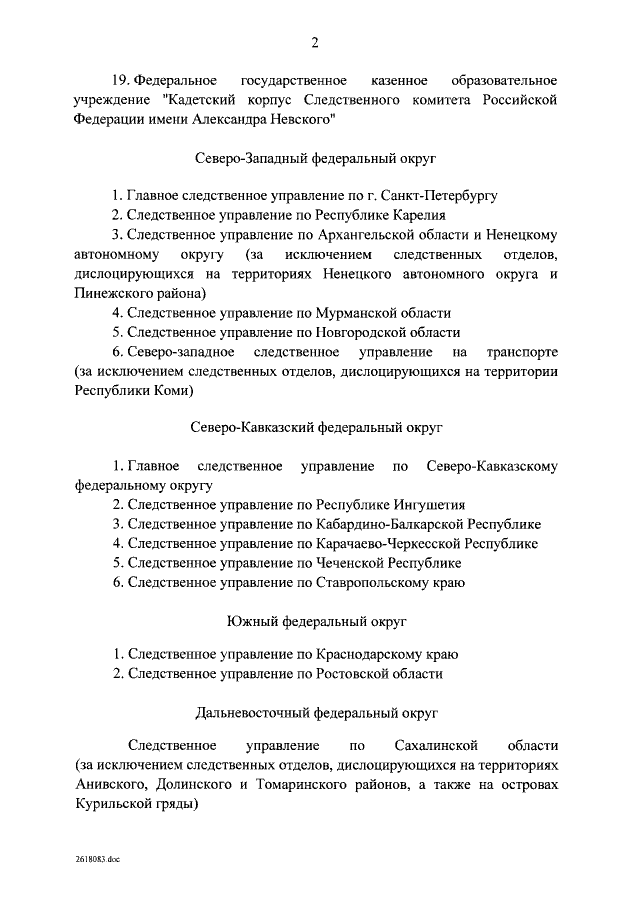 2

19. Федеральное государственное казенное образовательное учреждение "Кадетский корпус Следственного комитета Российской Федерации имени Александра Невского"

Северо-Западный федеральный округ

1. Главное следственное управление по г. Санкт-Петербургу
2. Следственное управление по Республике Карелия
3. Следственное управление по Архангельской области и Ненецкому автономному округу (за исключением следственных отделов, дислоцирующихся на территориях Ненецкого автономного округа и Пинежского района)
4. Следственное управление по Мурманской области
5. Следственное управление по Новгородской области
6. Северо-западное следственное управление на транспорте (за исключением следственных отделов, дислоцирующихся на территории Республики Коми)

Северо-Кавказский федеральный округ

1. Главное следственное управление по Северо-Кавказскому федеральному округу
2. Следственное управление по Республике Ингушетия
3. Следственное управление по Кабардино-Балкарской Республике
4. Следственное управление по Карачаево-Черкесской Республике
5. Следственное управление по Чеченской Республике
6. Следственное управление по Ставропольскому краю

Южный федеральный округ

1. Следственное управление по Краснодарскому краю
2. Следственное управление по Ростовской области

Дальневосточный федеральный округ

Следственное управление по Сахалинской области (за исключением следственных отделов, дислоцирующихся на территориях Анивского, Долинского и Томаринского районов, а также на островах Курильской гряды)

2618083.doc